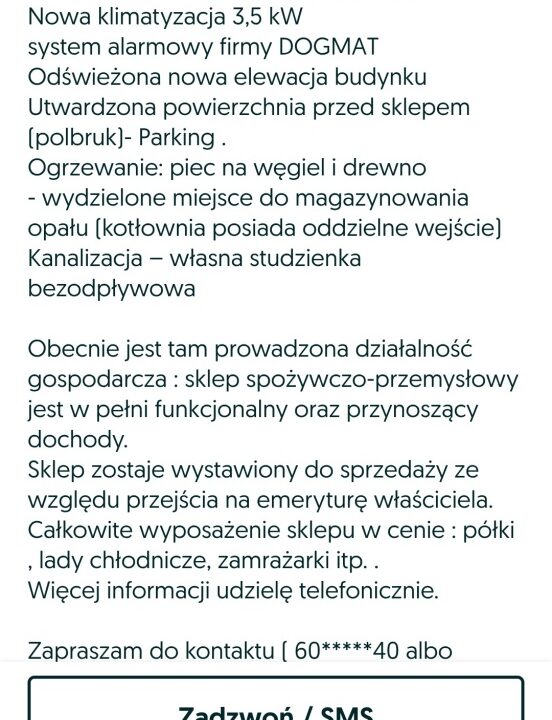 Nowa klimatyzacja 3,5 kW
system alarmowy firmy DOGMAT
Odświeżona nowa elewacja budynku
Utwardzona powierzchnia przed sklepem (polbruk)- Parking .
Ogrzewanie: piec na węgiel i drewno - wydzielone miejsce do magazynowania opału (kotłownia posiada oddzielne wejście)
Kanalizacja – własna studzienka bezodpływowa

Obecnie jest tam prowadzona działalność gospodarcza : sklep spożywczo-przemysłowy jest w pełni funkcjonalny oraz przynoszący dochody.
Sklep zostaje wystawiony do sprzedaży ze względu przejścia na emeryturę właściciela.
Całkowite wyposażenie sklepu w cenie : półki , lady chłodnicze, zamrażarki itp. .
Więcej informacji udzielę telefonicznie.

Zapraszam do kontaktu ( 60*****40 albo

Zadzwoń / SMS